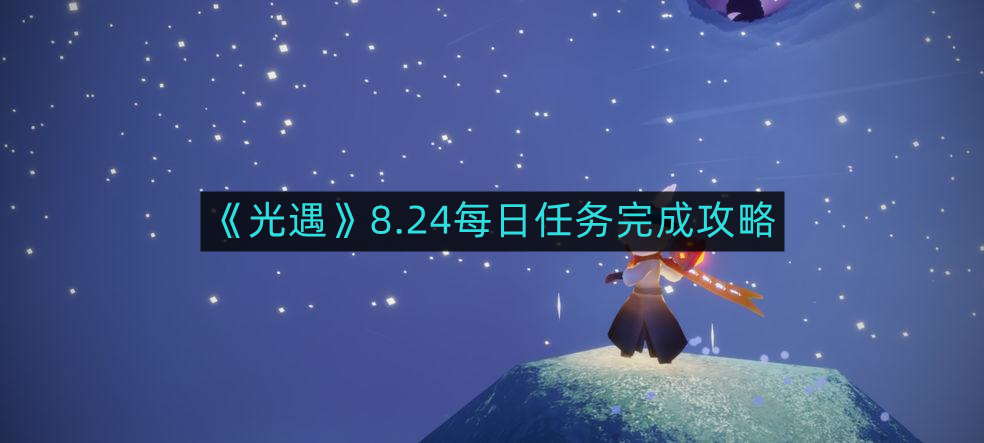 《光遇》8.24每日任务完成攻略